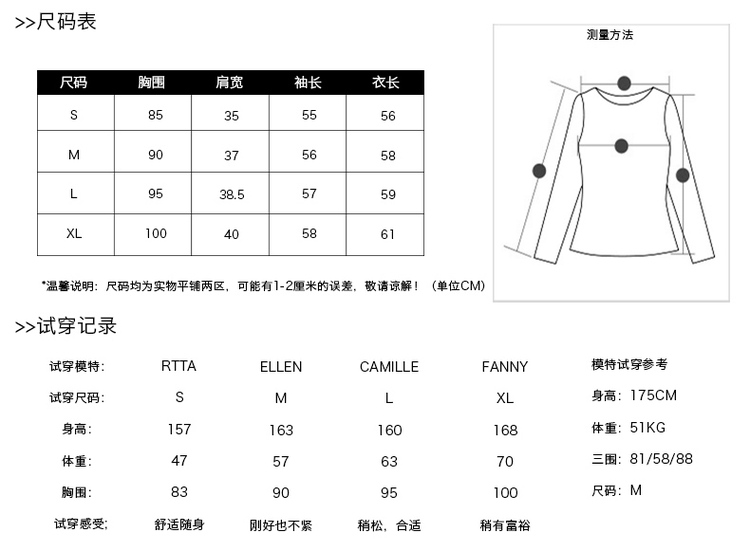 >>尺码表

| 尺码 | 胸围 | 肩宽 | 袖长 | 衣长 |
|---|---|---|---|---|
| S | 85 | 35 | 55 | 56 |
| M | 90 | 37 | 56 | 58 |
| L | 95 | 38.5 | 57 | 59 |
| XL | 100 | 40 | 58 | 61 |

*温馨说明：尺码均为实物平铺两区，可能有1-2厘米的误差，敬请谅解！（单位CM）

测量方法

>>试穿记录

| 试穿模特： | RTTA | ELLEN | CAMILLE | FANNY |
|---|---|---|---|---|
| 试穿尺码： | S | M | L | XL |
| 身高： | 157 | 163 | 160 | 168 |
| 体重： | 47 | 57 | 63 | 70 |
| 胸围： | 83 | 90 | 95 | 100 |
| 试穿感受： | 舒适随身 | 刚好也不紧 | 稍松，合适 | 稍有富裕 |

模特试穿参考
身高：175CM
体重：51KG
三围：81/58/88
尺码：M